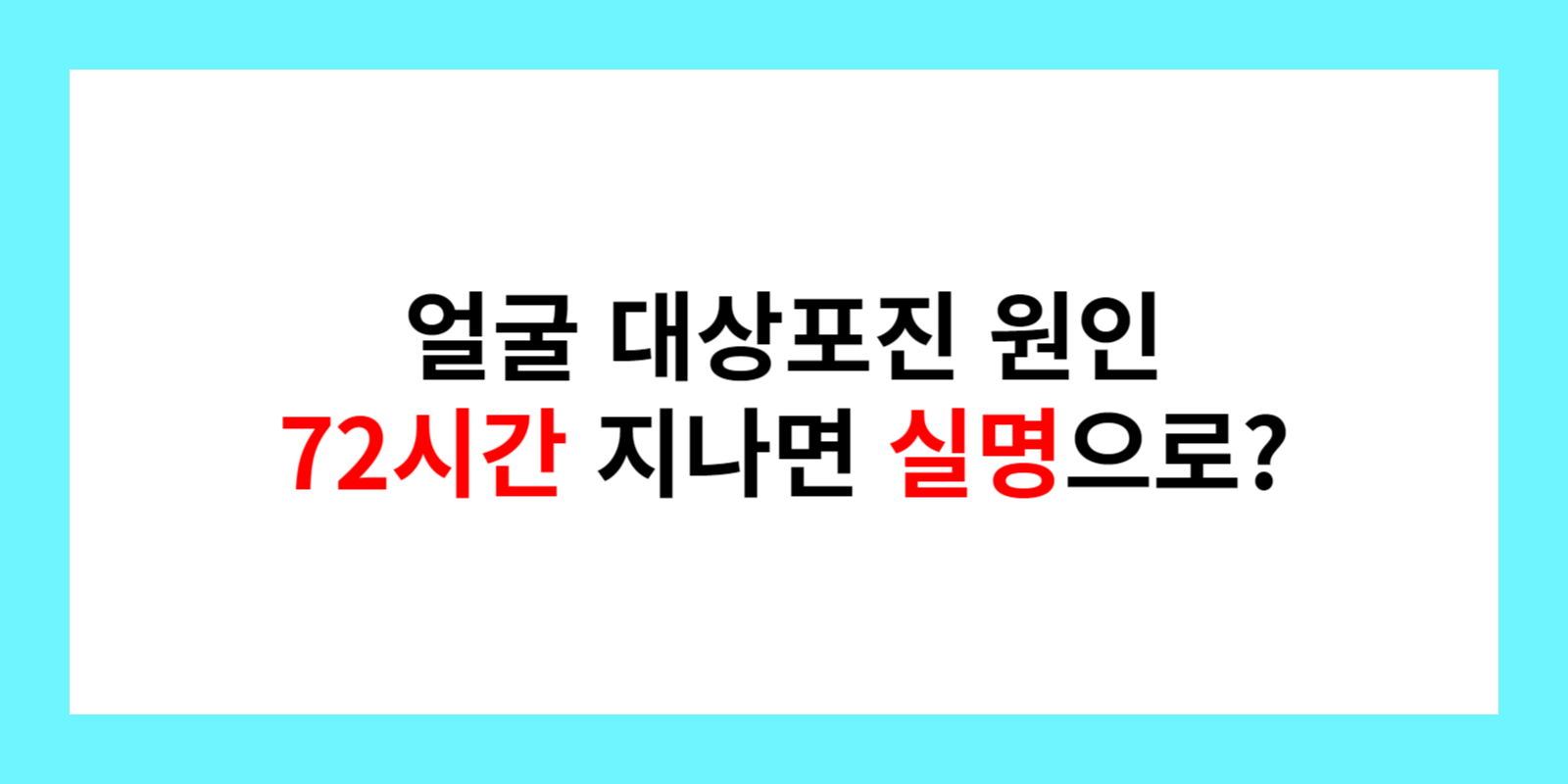 얼굴 대상포진 원인
72시간 지나면 실명으로?